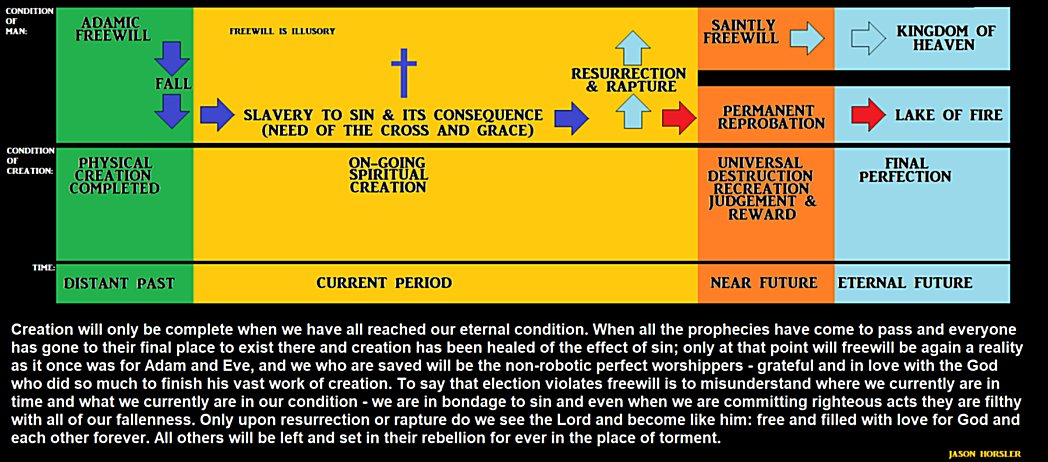 CONDITION OF MAN:

ADAMIC FREEWILL

FALL

FREEWILL IS ILLUSORY

SLAVERY TO SIN & ITS CONSEQUENCE (NEED OF THE CROSS AND GRACE)

RESURRECTION & RAPTURE

SAINTLY FREEWILL

KINGDOM OF HEAVEN

PERMANENT REPROBATION

LAKE OF FIRE

CONDITION OF CREATION:

PHYSICAL CREATION COMPLETED

ON-GOING SPIRITUAL CREATION

UNIVERSAL DESTRUCTION RECREATION JUDGEMENT & REWARD

FINAL PERFECTION

TIME:

DISTANT PAST

CURRENT PERIOD

NEAR FUTURE

ETERNAL FUTURE

Creation will only be complete when we have all reached our eternal condition. When all the prophecies have come to pass and everyone has gone to their final place to exist there and creation has been healed of the effect of sin; only at that point will freewill be again a reality as it once was for Adam and Eve, and we who are saved will be the non-robotic perfect worshippers - grateful and in love with the God who did so much to finish his vast work of creation. To say that election violates freewill is to misunderstand where we currently are in time and what we currently are in our condition - we are in bondage to sin and even when we are committing righteous acts they are filthy with all of our fallenness. Only upon resurrection or rapture do we see the Lord and become like him: free and filled with love for God and each other forever. All others will be left and set in their rebellion for ever in the place of torment.

JASON HORSLER